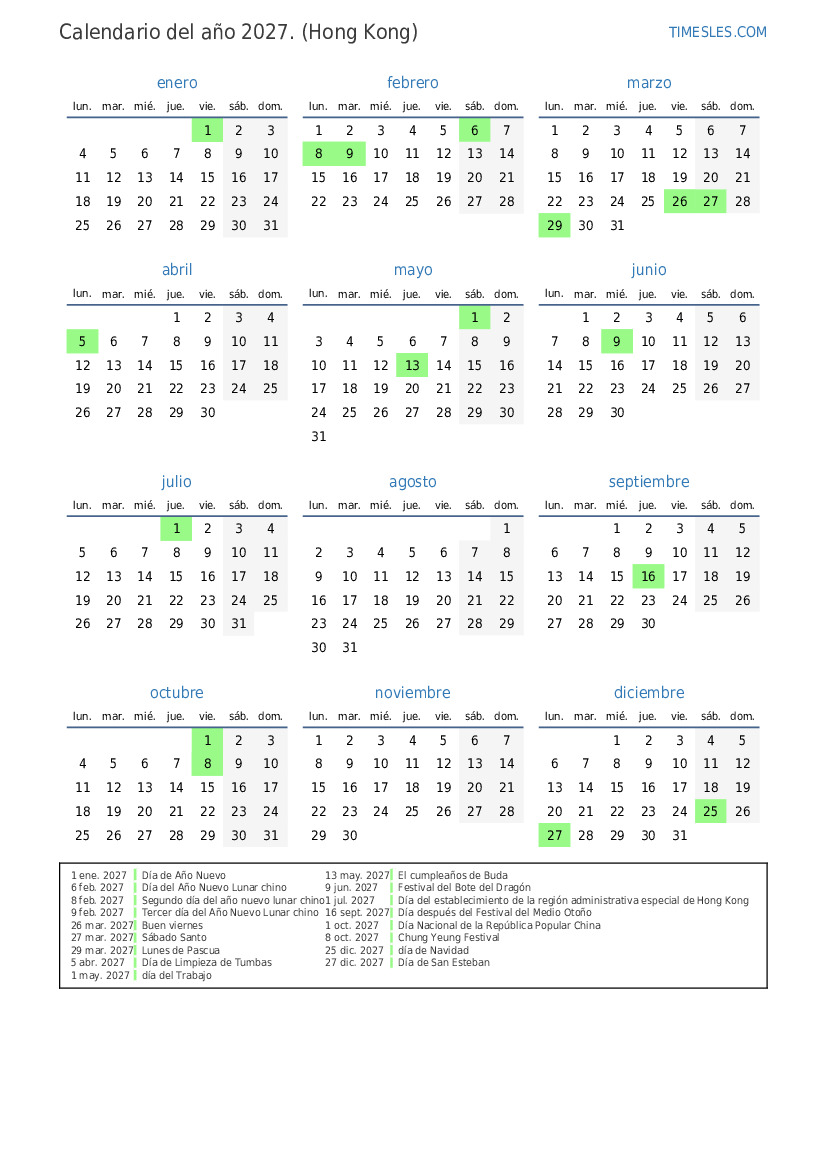 Calendario del año 2027. (Hong Kong)
TIMESLES.COM

enero

| lun. | mar. | mié. | jue. | vie. | sáb. | dom. |
|---|---|---|---|---|---|---|
| | | | | 1 | 2 | 3 |
| 4 | 5 | 6 | 7 | 8 | 9 | 10 |
| 11 | 12 | 13 | 14 | 15 | 16 | 17 |
| 18 | 19 | 20 | 21 | 22 | 23 | 24 |
| 25 | 26 | 27 | 28 | 29 | 30 | 31 |

febrero

| lun. | mar. | mié. | jue. | vie. | sáb. | dom. |
|---|---|---|---|---|---|---|
| 1 | 2 | 3 | 4 | 5 | 6 | 7 |
| 8 | 9 | 10 | 11 | 12 | 13 | 14 |
| 15 | 16 | 17 | 18 | 19 | 20 | 21 |
| 22 | 23 | 24 | 25 | 26 | 27 | 28 |

marzo

| lun. | mar. | mié. | jue. | vie. | sáb. | dom. |
|---|---|---|---|---|---|---|
| 1 | 2 | 3 | 4 | 5 | 6 | 7 |
| 8 | 9 | 10 | 11 | 12 | 13 | 14 |
| 15 | 16 | 17 | 18 | 19 | 20 | 21 |
| 22 | 23 | 24 | 25 | 26 | 27 | 28 |
| 29 | 30 | 31 | | | | |

abril

| lun. | mar. | mié. | jue. | vie. | sáb. | dom. |
|---|---|---|---|---|---|---|
| | | | 1 | 2 | 3 | 4 |
| 5 | 6 | 7 | 8 | 9 | 10 | 11 |
| 12 | 13 | 14 | 15 | 16 | 17 | 18 |
| 19 | 20 | 21 | 22 | 23 | 24 | 25 |
| 26 | 27 | 28 | 29 | 30 | | |

mayo

| lun. | mar. | mié. | jue. | vie. | sáb. | dom. |
|---|---|---|---|---|---|---|
| | | | | | 1 | 2 |
| 3 | 4 | 5 | 6 | 7 | 8 | 9 |
| 10 | 11 | 12 | 13 | 14 | 15 | 16 |
| 17 | 18 | 19 | 20 | 21 | 22 | 23 |
| 24 | 25 | 26 | 27 | 28 | 29 | 30 |
| 31 | | | | | | |

junio

| lun. | mar. | mié. | jue. | vie. | sáb. | dom. |
|---|---|---|---|---|---|---|
| | 1 | 2 | 3 | 4 | 5 | 6 |
| 7 | 8 | 9 | 10 | 11 | 12 | 13 |
| 14 | 15 | 16 | 17 | 18 | 19 | 20 |
| 21 | 22 | 23 | 24 | 25 | 26 | 27 |
| 28 | 29 | 30 | | | | |

julio

| lun. | mar. | mié. | jue. | vie. | sáb. | dom. |
|---|---|---|---|---|---|---|
| | | | 1 | 2 | 3 | 4 |
| 5 | 6 | 7 | 8 | 9 | 10 | 11 |
| 12 | 13 | 14 | 15 | 16 | 17 | 18 |
| 19 | 20 | 21 | 22 | 23 | 24 | 25 |
| 26 | 27 | 28 | 29 | 30 | 31 | |

agosto

| lun. | mar. | mié. | jue. | vie. | sáb. | dom. |
|---|---|---|---|---|---|---|
| | | | | | | 1 |
| 2 | 3 | 4 | 5 | 6 | 7 | 8 |
| 9 | 10 | 11 | 12 | 13 | 14 | 15 |
| 16 | 17 | 18 | 19 | 20 | 21 | 22 |
| 23 | 24 | 25 | 26 | 27 | 28 | 29 |
| 30 | 31 | | | | | |

septiembre

| lun. | mar. | mié. | jue. | vie. | sáb. | dom. |
|---|---|---|---|---|---|---|
| | | 1 | 2 | 3 | 4 | 5 |
| 6 | 7 | 8 | 9 | 10 | 11 | 12 |
| 13 | 14 | 15 | 16 | 17 | 18 | 19 |
| 20 | 21 | 22 | 23 | 24 | 25 | 26 |
| 27 | 28 | 29 | 30 | | | |

octubre

| lun. | mar. | mié. | jue. | vie. | sáb. | dom. |
|---|---|---|---|---|---|---|
| | | | | 1 | 2 | 3 |
| 4 | 5 | 6 | 7 | 8 | 9 | 10 |
| 11 | 12 | 13 | 14 | 15 | 16 | 17 |
| 18 | 19 | 20 | 21 | 22 | 23 | 24 |
| 25 | 26 | 27 | 28 | 29 | 30 | 31 |

noviembre

| lun. | mar. | mié. | jue. | vie. | sáb. | dom. |
|---|---|---|---|---|---|---|
| 1 | 2 | 3 | 4 | 5 | 6 | 7 |
| 8 | 9 | 10 | 11 | 12 | 13 | 14 |
| 15 | 16 | 17 | 18 | 19 | 20 | 21 |
| 22 | 23 | 24 | 25 | 26 | 27 | 28 |
| 29 | 30 | | | | | |

diciembre

| lun. | mar. | mié. | jue. | vie. | sáb. | dom. |
|---|---|---|---|---|---|---|
| | | 1 | 2 | 3 | 4 | 5 |
| 6 | 7 | 8 | 9 | 10 | 11 | 12 |
| 13 | 14 | 15 | 16 | 17 | 18 | 19 |
| 20 | 21 | 22 | 23 | 24 | 25 | 26 |
| 27 | 28 | 29 | 30 | 31 | | |

1 ene. 2027 Día de Año Nuevo
6 feb. 2027 Día del Año Nuevo Lunar chino
8 feb. 2027 Segundo día del año nuevo lunar chino
9 feb. 2027 Tercer día del Año Nuevo Lunar chino
26 mar. 2027 Buen viernes
27 mar. 2027 Sábado Santo
29 mar. 2027 Lunes de Pascua
5 abr. 2027 Día de Limpieza de Tumbas
1 may. 2027 día del Trabajo

13 may. 2027 El cumpleaños de Buda
9 jun. 2027 Festival del Bote del Dragón
1 jul. 2027 Día del establecimiento de la región administrativa especial de Hong Kong
16 sept. 2027 Día después del Festival del Medio Otoño
1 oct. 2027 Día Nacional de la República Popular China
8 oct. 2027 Chung Yeung Festival
25 dic. 2027 día de Navidad
27 dic. 2027 Día de San Esteban